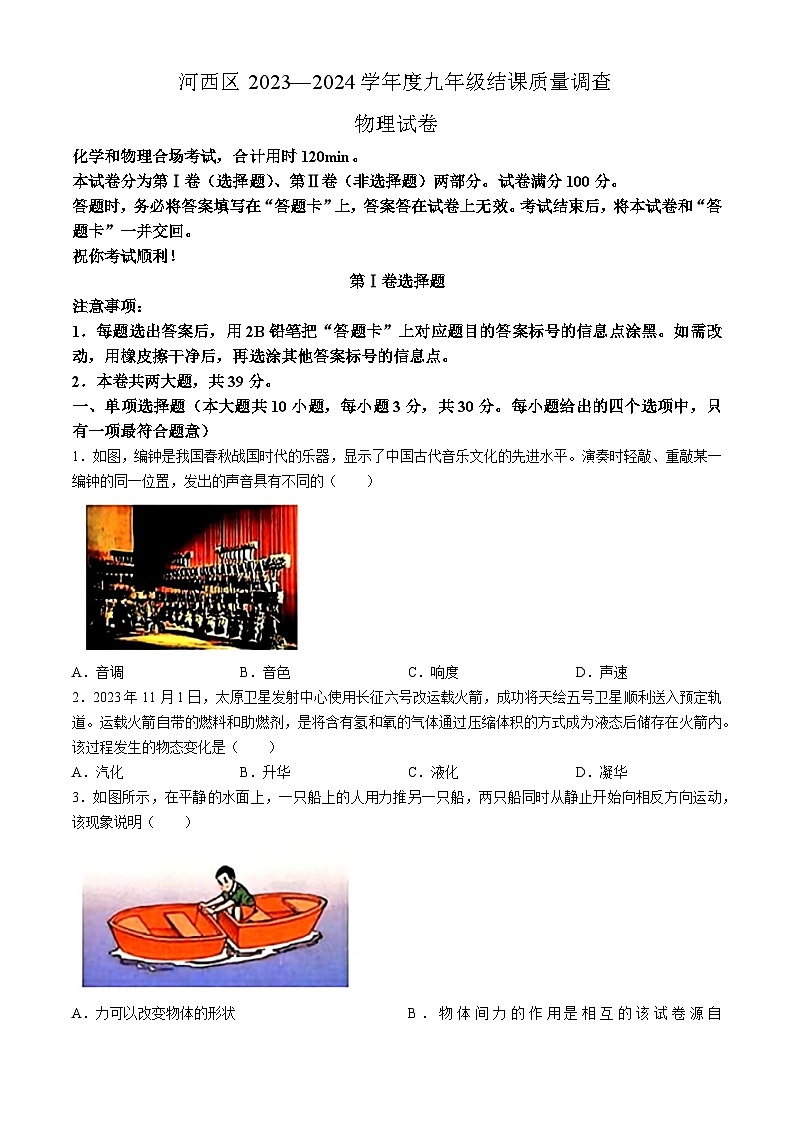 河西区 2023—2024 学年度九年级结课质量调查

物理试卷

化学和物理合场考试，合计用时 120min。

本试卷分为第Ⅰ卷（选择题）、第Ⅱ卷（非选择题）两部分。试卷满分 100 分。

答题时，务必将答案填写在“答题卡”上，答案答在试卷上无效。考试结束后，将本试卷和“答题卡”一并交回。

祝你考试顺利！

第Ⅰ卷选择题

注意事项：

1．每题选出答案后，用 2B 铅笔把“答题卡”上对应题目的答案标号的信息点涂黑。如需改动，用橡皮擦干净后，再选涂其他答案标号的信息点。

2．本卷共两大题，共 39 分。

一、单项选择题（本大题共 10 小题，每小题 3 分，共 30 分。每小题给出的四个选项中，只有一项最符合题意）

1．如图，编钟是我国春秋战国时代的乐器，显示了中国古代音乐文化的先进水平。演奏时轻敲、重敲某一编钟的同一位置，发出的声音具有不同的（　　）

A．音调　　B．音色　　C．响度　　D．声速

2．2023 年 11 月 1 日，太原卫星发射中心使用长征六号改运载火箭，成功将天绘五号卫星顺利送入预定轨道。运载火箭自带的燃料和助燃剂，是将含有氢和氧的气体通过压缩体积的方式成为液态后储存在火箭内。该过程发生的物态变化是（　　）

A．汽化　　B．升华　　C．液化　　D．凝华

3．如图所示，在平静的水面上，一只船上的人用力推另一只船，两只船同时从静止开始向相反方向运动，该现象说明（　　）

A．力可以改变物体的形状　　B．物体间力的作用是相互的该试卷源自